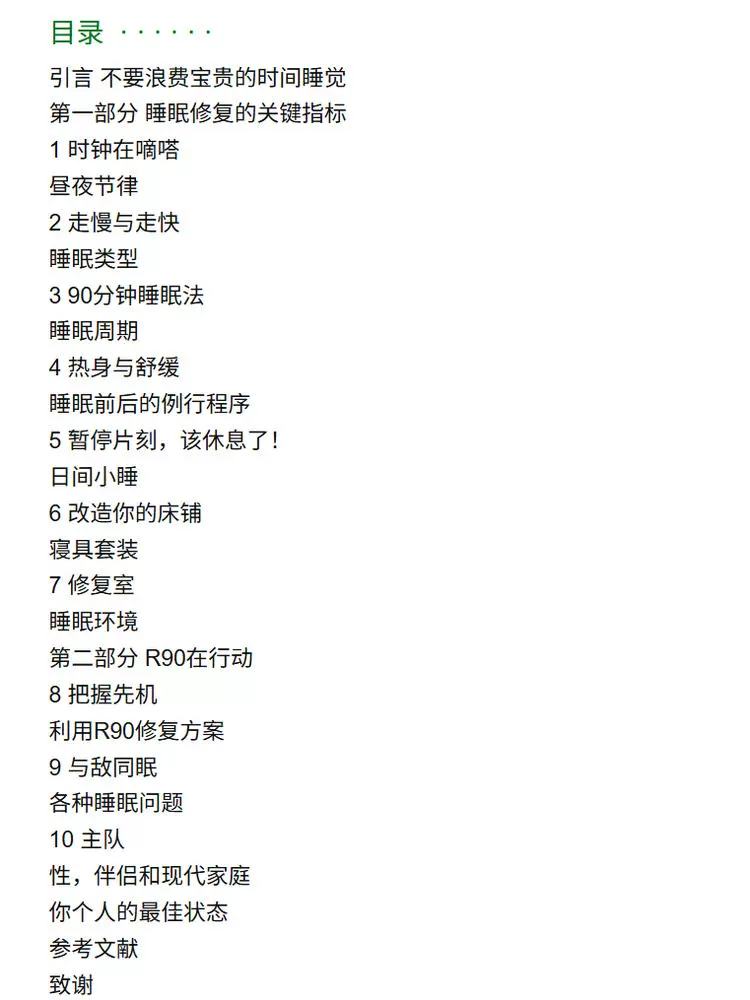 目录 · · · · · ·

引言 不要浪费宝贵的时间睡觉

第一部分 睡眠修复的关键指标

1 时钟在嘀嗒

昼夜节律

2 走慢与走快

睡眠类型

3 90分钟睡眠法

睡眠周期

4 热身与舒缓

睡眠前后的例行程序

5 暂停片刻，该休息了！

日间小睡

6 改造你的床铺

寝具套装

7 修复室

睡眠环境

第二部分 R90在行动

8 把握先机

利用R90修复方案

9 与敌同眠

各种睡眠问题

10 主队

性，伴侣和现代家庭

你个人的最佳状态

参考文献

致谢